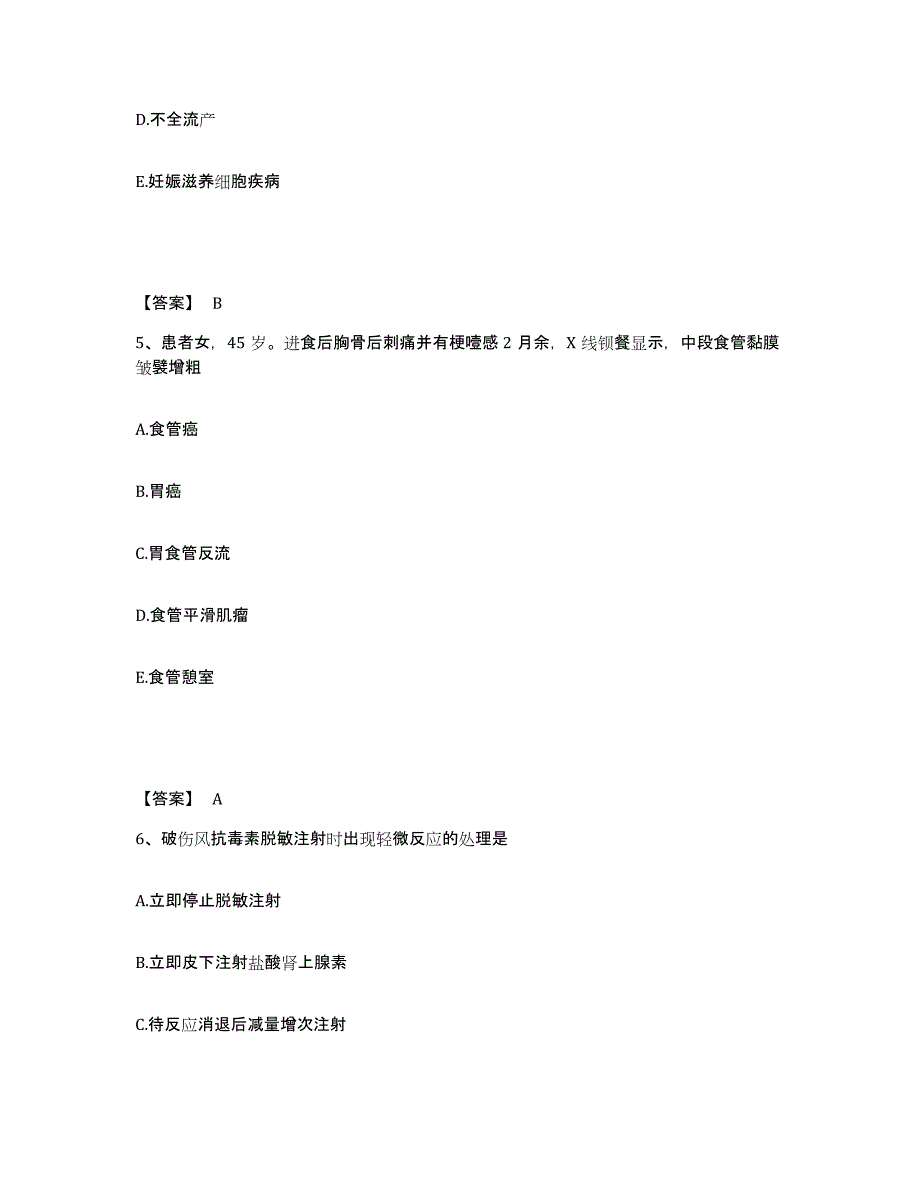 D.不全流产

E.妊娠滋养细胞疾病

【答案】 B

5、患者女，45 岁。进食后胸骨后刺痛并有梗噎感 2 月余，X 线钡餐显示，中段食管黏膜皱襞增粗

A.食管癌

B.胃癌

C.胃食管反流

D.食管平滑肌瘤

E.食管憩室

【答案】 A

6、破伤风抗毒素脱敏注射时出现轻微反应的处理是

A.立即停止脱敏注射

B.立即皮下注射盐酸肾上腺素

C.待反应消退后减量增次注射